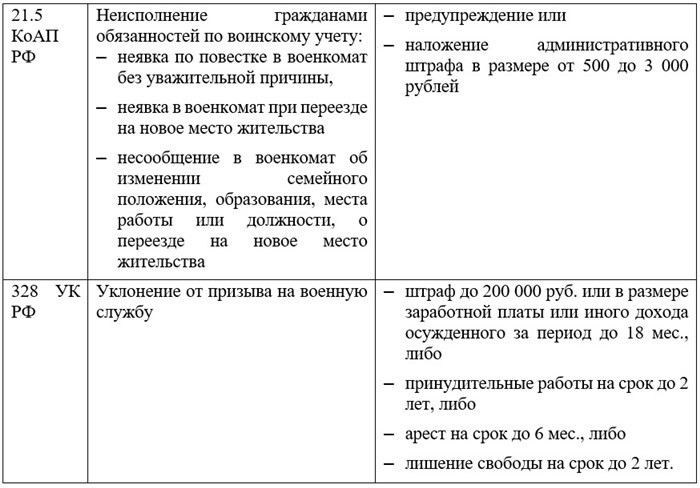 | | | |
|---|---|---|
| 21.5 КоАП РФ | Неисполнение гражданами обязанностей по воинскому учету: – неявка по повестке в военкомат без уважительной причины, – неявка в военкомат при переезде на новое место жительства – несообщение в военкомат об изменении семейного положения, образования, места работы или должности, о переезде на новое место жительства | – предупреждение или – наложение административного штрафа в размере от 500 до 3 000 рублей |
| 328 УК РФ | Уклонение от призыва на военную службу | – штраф до 200 000 руб. или в размере заработной платы или иного дохода осужденного за период до 18 мес., либо – принудительные работы на срок до 2 лет, либо – арест на срок до 6 мес., либо – лишение свободы на срок до 2 лет. |